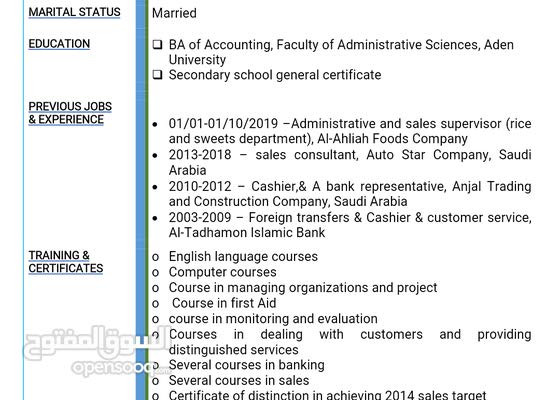 MARITAL STATUS
Married

EDUCATION
❑ BA of Accounting, Faculty of Administrative Sciences, Aden University
❑ Secondary school general certificate

PREVIOUS JOBS & EXPERIENCE

• 01/01-01/10/2019 –Administrative and sales supervisor (rice and sweets department), Al-Ahliah Foods Company
• 2013-2018 – sales consultant, Auto Star Company, Saudi Arabia
• 2010-2012 – Cashier,& A bank representative, Anjal Trading and Construction Company, Saudi Arabia
• 2003-2009 – Foreign transfers & Cashier & customer service, Al-Tadhamon Islamic Bank

TRAINING & CERTIFICATES
o English language courses
o Computer courses
o Course in managing organizations and project
o Course in first Aid
o course in monitoring and evaluation
o Courses in dealing with customers and providing distinguished services
o Several courses in banking
o Several courses in sales
o Certificate of distinction in achieving 2014 sales target

السوق المفتوح
opensooq.com